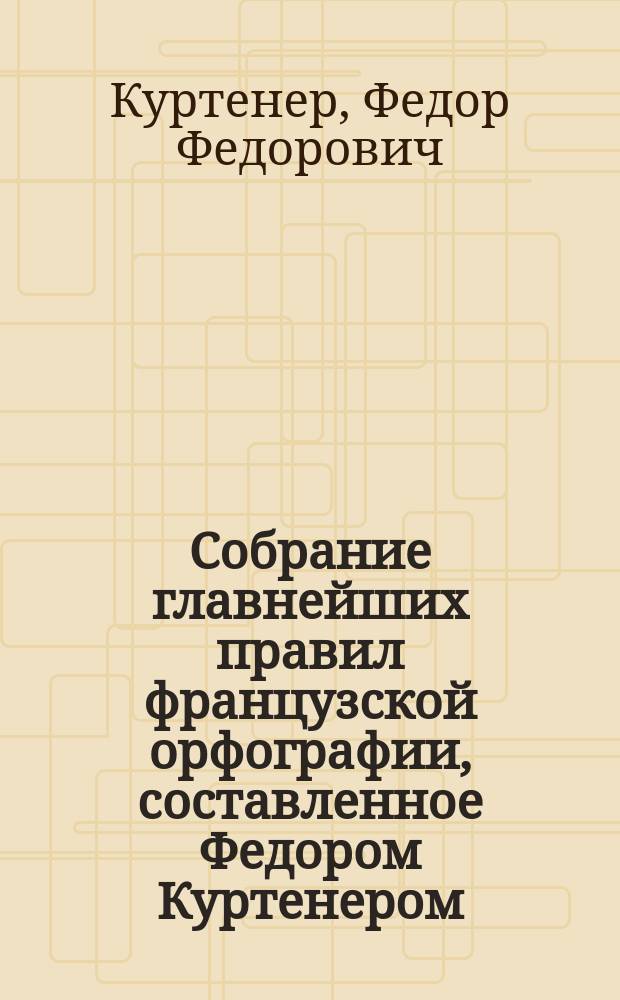 Куртенер, Федор Федорович

Собрание главнейших правил французской орфографии, составленное Федором Куртенером